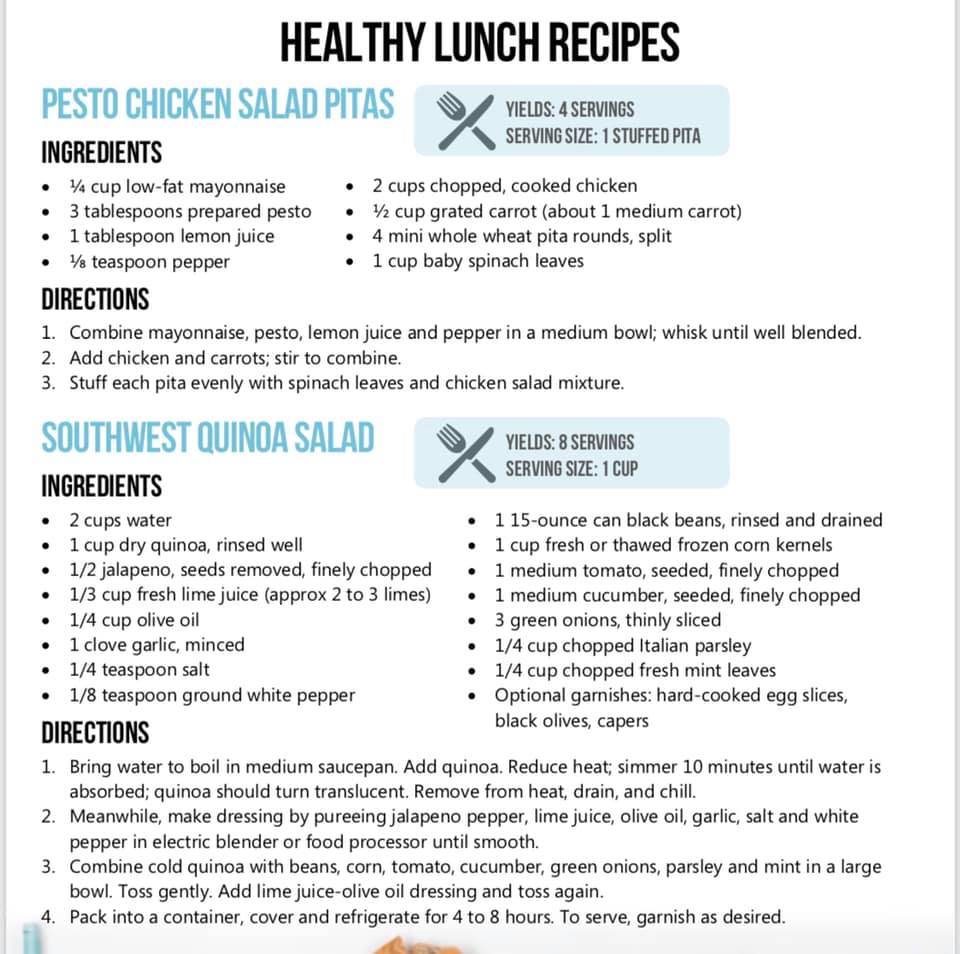 HEALTHY LUNCH RECIPES

PESTO CHICKEN SALAD PITAS

YIELDS: 4 SERVINGS
SERVING SIZE: 1 STUFFED PITA

INGREDIENTS

- ¼ cup low-fat mayonnaise
- 3 tablespoons prepared pesto
- 1 tablespoon lemon juice
- ⅛ teaspoon pepper

- 2 cups chopped, cooked chicken
- ½ cup grated carrot (about 1 medium carrot)
- 4 mini whole wheat pita rounds, split
- 1 cup baby spinach leaves

DIRECTIONS

1. Combine mayonnaise, pesto, lemon juice and pepper in a medium bowl; whisk until well blended.
2. Add chicken and carrots; stir to combine.
3. Stuff each pita evenly with spinach leaves and chicken salad mixture.

SOUTHWEST QUINOA SALAD

YIELDS: 8 SERVINGS
SERVING SIZE: 1 CUP

INGREDIENTS

- 2 cups water
- 1 cup dry quinoa, rinsed well
- 1/2 jalapeno, seeds removed, finely chopped
- 1/3 cup fresh lime juice (approx 2 to 3 limes)
- 1/4 cup olive oil
- 1 clove garlic, minced
- 1/4 teaspoon salt
- 1/8 teaspoon ground white pepper

- 1 15-ounce can black beans, rinsed and drained
- 1 cup fresh or thawed frozen corn kernels
- 1 medium tomato, seeded, finely chopped
- 1 medium cucumber, seeded, finely chopped
- 3 green onions, thinly sliced
- 1/4 cup chopped Italian parsley
- 1/4 cup chopped fresh mint leaves
- Optional garnishes: hard-cooked egg slices, black olives, capers

DIRECTIONS

1. Bring water to boil in medium saucepan. Add quinoa. Reduce heat; simmer 10 minutes until water is absorbed; quinoa should turn translucent. Remove from heat, drain, and chill.
2. Meanwhile, make dressing by pureeing jalapeno pepper, lime juice, olive oil, garlic, salt and white pepper in electric blender or food processor until smooth.
3. Combine cold quinoa with beans, corn, tomato, cucumber, green onions, parsley and mint in a large bowl. Toss gently. Add lime juice-olive oil dressing and toss again.
4. Pack into a container, cover and refrigerate for 4 to 8 hours. To serve, garnish as desired.